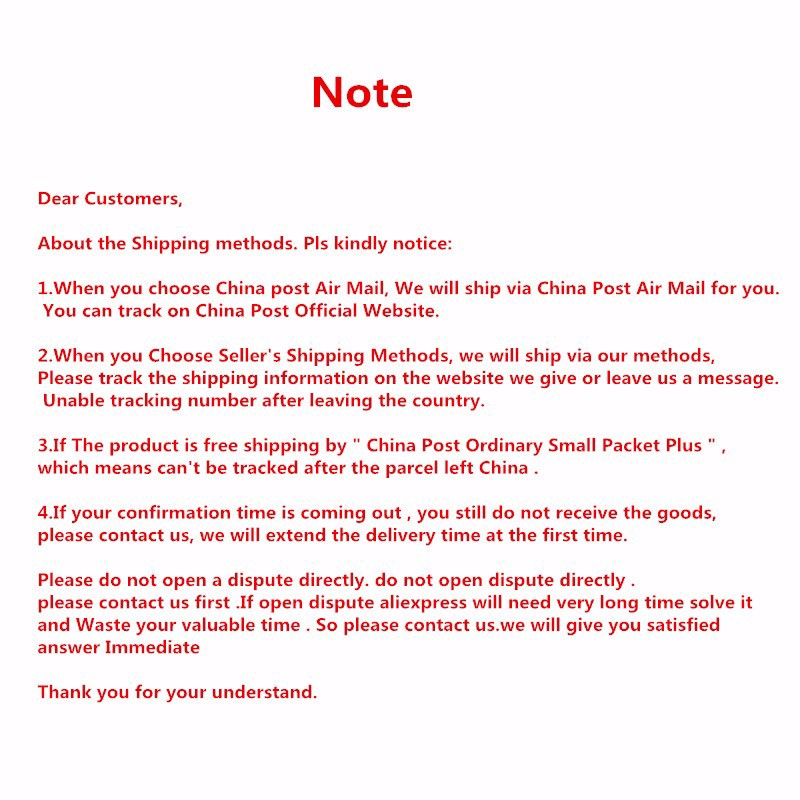 Note

Dear Customers,

About the Shipping methods. Pls kindly notice:

1.When you choose China post Air Mail, We will ship via China Post Air Mail for you. You can track on China Post Official Website.

2.When you Choose Seller's Shipping Methods, we will ship via our methods, Please track the shipping information on the website we give or leave us a message. Unable tracking number after leaving the country.

3.If The product is free shipping by " China Post Ordinary Small Packet Plus " , which means can't be tracked after the parcel left China .

4.If your confirmation time is coming out , you still do not receive the goods, please contact us, we will extend the delivery time at the first time.

Please do not open a dispute directly. do not open dispute directly . please contact us first .If open dispute aliexpress will need very long time solve it and Waste your valuable time . So please contact us.we will give you satisfied answer Immediate

Thank you for your understand.